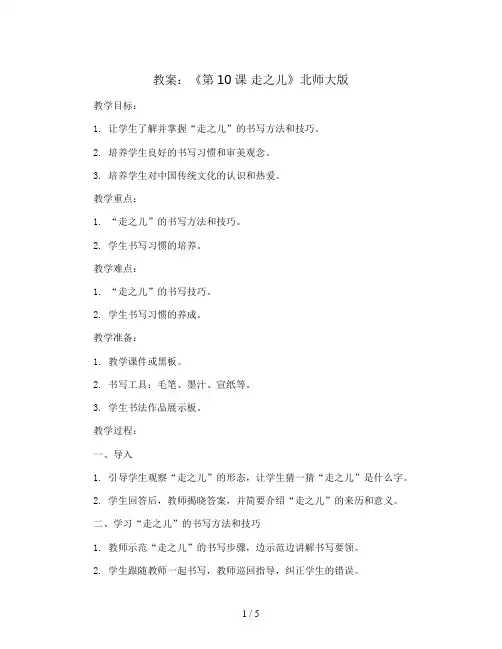 教案：《第 10 课 走之儿》北师大版

教学目标：

1. 让学生了解并掌握“走之儿”的书写方法和技巧。

2. 培养学生良好的书写习惯和审美观念。

3. 培养学生对中国传统文化的认识和热爱。

教学重点：

1. “走之儿”的书写方法和技巧。

2. 学生书写习惯的培养。

教学难点：

1. “走之儿”的书写技巧。

2. 学生书写习惯的养成。

教学准备：

1. 教学课件或黑板。

2. 书写工具：毛笔、墨汁、宣纸等。

3. 学生书法作品展示板。

教学过程：

一、导入

1. 引导学生观察“走之儿”的形态，让学生猜一猜“走之儿”是什么字。

2. 学生回答后，教师揭晓答案，并简要介绍“走之儿”的来历和意义。

二、学习“走之儿”的书写方法和技巧

1. 教师示范“走之儿”的书写步骤，边示范边讲解书写要领。

2. 学生跟随教师一起书写，教师巡回指导，纠正学生的错误。

1 / 5